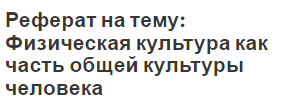 Реферат на тему: Физическая культура как часть общей культуры человека